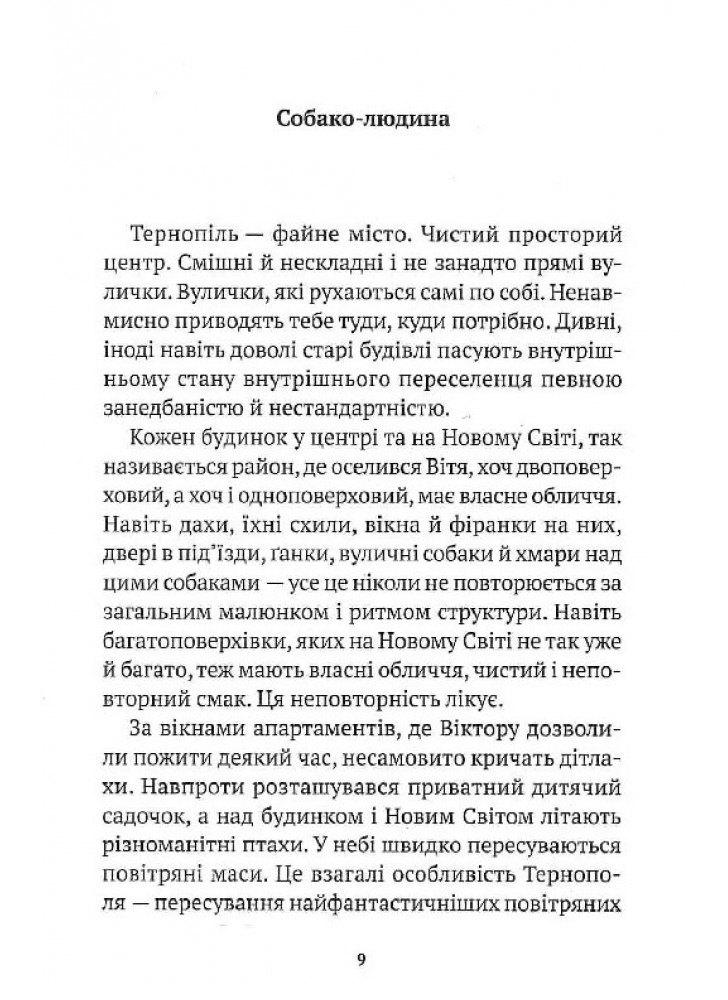 Собако-людина

Тернопіль — файне місто. Чистий просторий центр. Смішні й нескладні і не занадто прямі вулички. Вулички, які рухаються самі по собі. Ненавмисно приводять тебе туди, куди потрібно. Дивні, іноді навіть доволі старі будівлі пасують внутрішньому стану внутрішнього переселенця певною занедбаністю й нестандартністю.

Кожен будинок у центрі та на Новому Світі, так називається район, де оселився Вітя, хоч двоповерховий, а хоч і одноповерховий, має власне обличчя. Навіть дахи, їхні схили, вікна й фіранки на них, двері в під'їзди, ґанки, вуличні собаки й хмари над цими собаками — усе це ніколи не повторюється за загальним малюнком і ритмом структури. Навіть багатоповерхівки, яких на Новому Світі не так уже й багато, теж мають власні обличчя, чистий і неповторний смак. Ця неповторність лікує.

За вікнами апартаментів, де Віктору дозволили пожити деякий час, несамовито кричать дітлахи. Навпроти розташувався приватний дитячий садочок, а над будинком і Новим Світом літають різноманітні птахи. У небі швидко пересуваються повітряні маси. Це взагалі особливість Тернополя — пересування найфантастичніших повітряних

9